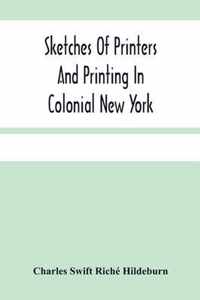 Sketches Of Printers And Printing In Colonial New York

Charles Swift Riché Hildeburn